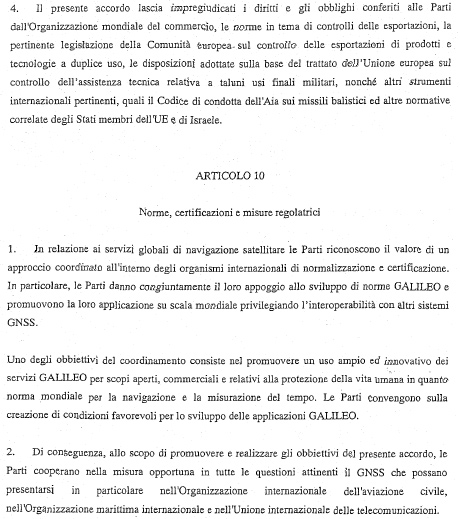 4. Il presente accordo lascia impregiudicati i diritti e gli obblighi conferiti alle Parti dall'Organizzazione mondiale del commercio, le norme in tema di controlli delle esportazioni, la pertinente legislazione della Comunità europea sul controllo delle esportazioni di prodotti e tecnologie a duplice uso, le disposizioni adottate sulla base del trattato dell'Unione europea sul controllo dell'assistenza tecnica relativa a taluni usi finali militari, nonché altri strumenti internazionali pertinenti, quali il Codice di condotta dell'Aia sui missili balistici ed altre normative correlate degli Stati membri dell'UE e di Israele.

ARTICOLO 10

Norme, certificazioni e misure regolatrici

1. In relazione ai servizi globali di navigazione satellitare le Parti riconoscono il valore di un approccio coordinato all'interno degli organismi internazionali di normalizzazione e certificazione. In particolare, le Parti danno congiuntamente il loro appoggio allo sviluppo di norme GALILEO e promuovono la loro applicazione su scala mondiale privilegiando l'interoperabilità con altri sistemi GNSS.

Uno degli obbiettivi del coordinamento consiste nel promuovere un uso ampio ed innovativo dei servizi GALILEO per scopi aperti, commerciali e relativi alla protezione della vita umana in quanto norma mondiale per la navigazione e la misurazione del tempo. Le Parti convengono sulla creazione di condizioni favorevoli per lo sviluppo delle applicazioni GALILEO.

2. Di conseguenza, allo scopo di promuovere e realizzare gli obbiettivi del presente accordo, le Parti cooperano nella misura opportuna in tutte le questioni attinenti il GNSS che possano presentarsi in particolare nell'Organizzazione internazionale dell'aviazione civile, nell'Organizzazione marittima internazionale e nell'Unione internazionale delle telecomunicazioni.